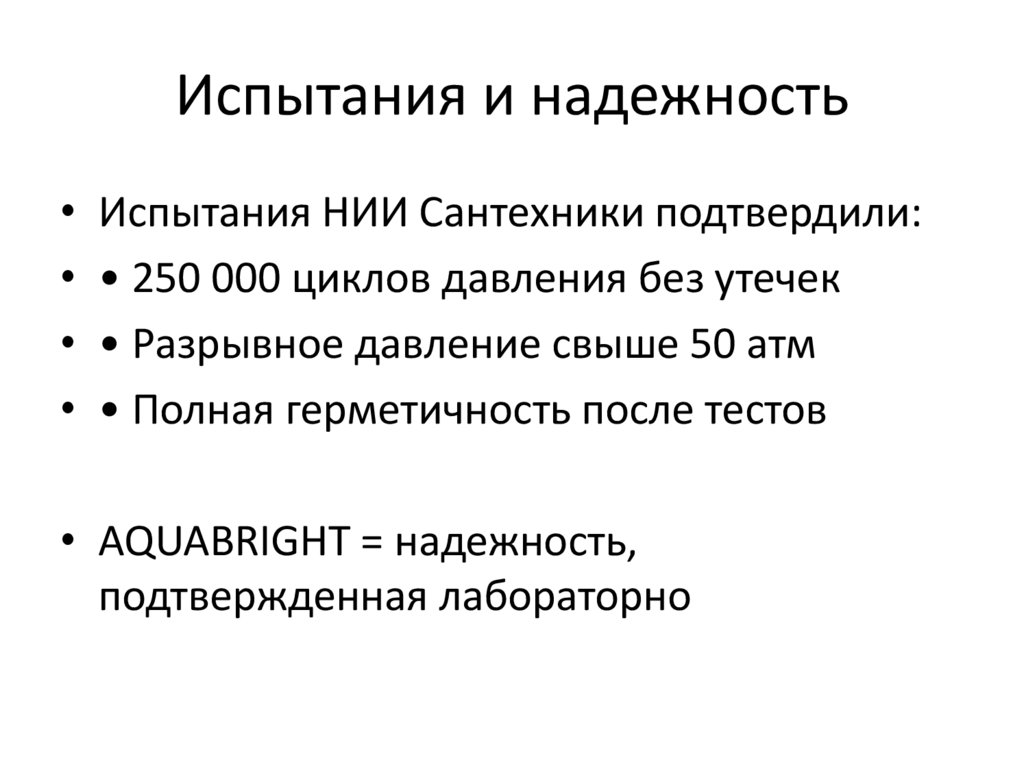 Испытания и надежность

• Испытания НИИ Сантехники подтвердили:
• • 250 000 циклов давления без утечек
• • Разрывное давление свыше 50 атм
• • Полная герметичность после тестов

• AQUABRIGHT = надежность, подтвержденная лабораторно